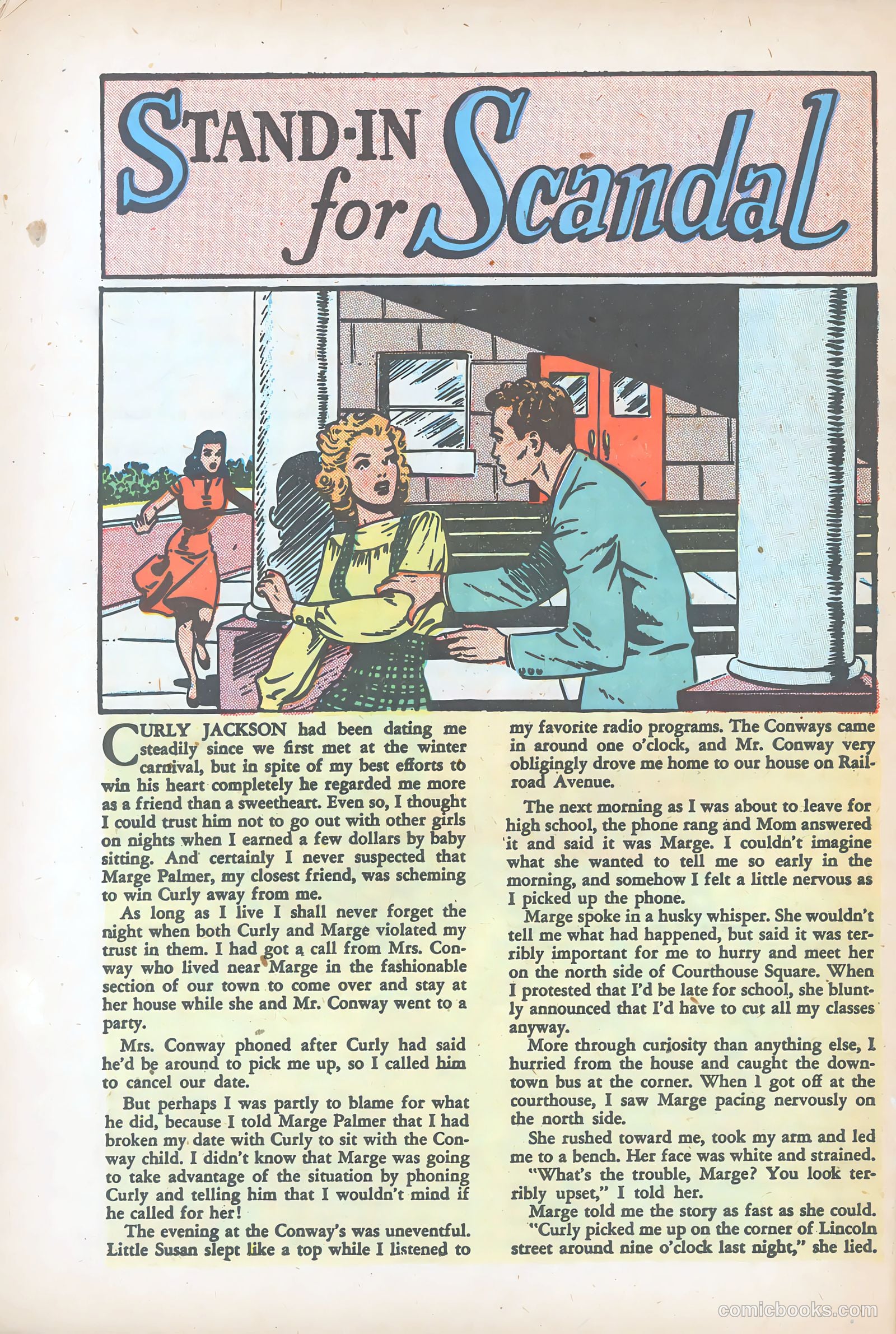 STAND-IN for Scandal

CURLY JACKSON had been dating me steadily since we first met at the winter carnival, but in spite of my best efforts to win his heart completely he regarded me more as a friend than a sweetheart. Even so, I thought I could trust him not to go out with other girls on nights when I earned a few dollars by baby sitting. And certainly I never suspected that Marge Palmer, my closest friend, was scheming to win Curly away from me.

As long as I live I shall never forget the night when both Curly and Marge violated my trust in them. I had got a call from Mrs. Conway who lived near Marge in the fashionable section of our town to come over and stay at her house while she and Mr. Conway went to a party.

Mrs. Conway phoned after Curly had said he'd be around to pick me up, so I called him to cancel our date.

But perhaps I was partly to blame for what he did, because I told Marge Palmer that I had broken my date with Curly to sit with the Conway child. I didn't know that Marge was going to take advantage of the situation by phoning Curly and telling him that I wouldn't mind if he called for her!

The evening at the Conway's was uneventful. Little Susan slept like a top while I listened to my favorite radio programs. The Conways came in around one o'clock, and Mr. Conway very obligingly drove me home to our house on Railroad Avenue.

The next morning as I was about to leave for high school, the phone rang and Mom answered it and said it was Marge. I couldn't imagine what she wanted to tell me so early in the morning, and somehow I felt a little nervous as I picked up the phone.

Marge spoke in a husky whisper. She wouldn't tell me what had happened, but said it was terribly important for me to hurry and meet her on the north side of Courthouse Square. When I protested that I'd be late for school, she bluntly announced that I'd have to cut all my classes anyway.

More through curiosity than anything else, I hurried from the house and caught the downtown bus at the corner. When I got off at the courthouse, I saw Marge pacing nervously on the north side.

She rushed toward me, took my arm and led me to a bench. Her face was white and strained.

"What's the trouble, Marge? You look terribly upset," I told her.

Marge told me the story as fast as she could. "Curly picked me up on the corner of Lincoln street around nine o'clock last night," she lied.

comicbooks.com